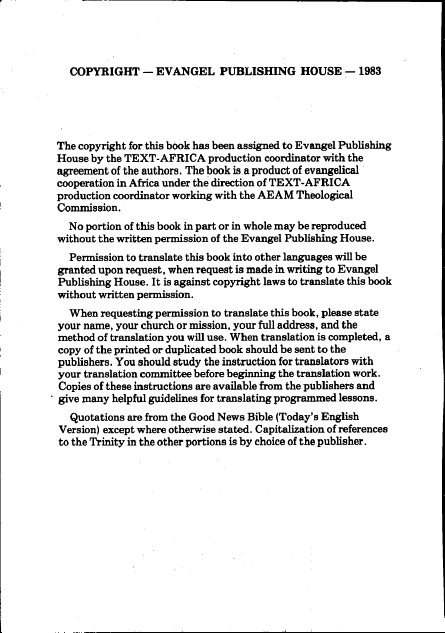 COPYRIGHT — EVANGEL PUBLISHING HOUSE — 1983

The copyright for this book has been assigned to Evangel Publishing House by the TEXT-AFRICA production coordinator with the agreement of the authors. The book is a product of evangelical cooperation in Africa under the direction of TEXT-AFRICA production coordinator working with the AEAM Theological Commission.

No portion of this book in part or in whole may be reproduced without the written permission of the Evangel Publishing House.

Permission to translate this book into other languages will be granted upon request, when request is made in writing to Evangel Publishing House. It is against copyright laws to translate this book without written permission.

When requesting permission to translate this book, please state your name, your church or mission, your full address, and the method of translation you will use. When translation is completed, a copy of the printed or duplicated book should be sent to the publishers. You should study the instruction for translators with your translation committee before beginning the translation work. Copies of these instructions are available from the publishers and give many helpful guidelines for translating programmed lessons.

Quotations are from the Good News Bible (Today's English Version) except where otherwise stated. Capitalization of references to the Trinity in the other portions is by choice of the publisher.